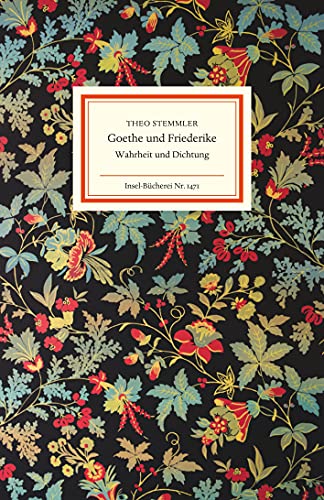 THEO STEMMLER

Goethe und Friederike

Wahrheit und Dichtung

Insel-Bücherei Nr. 1471